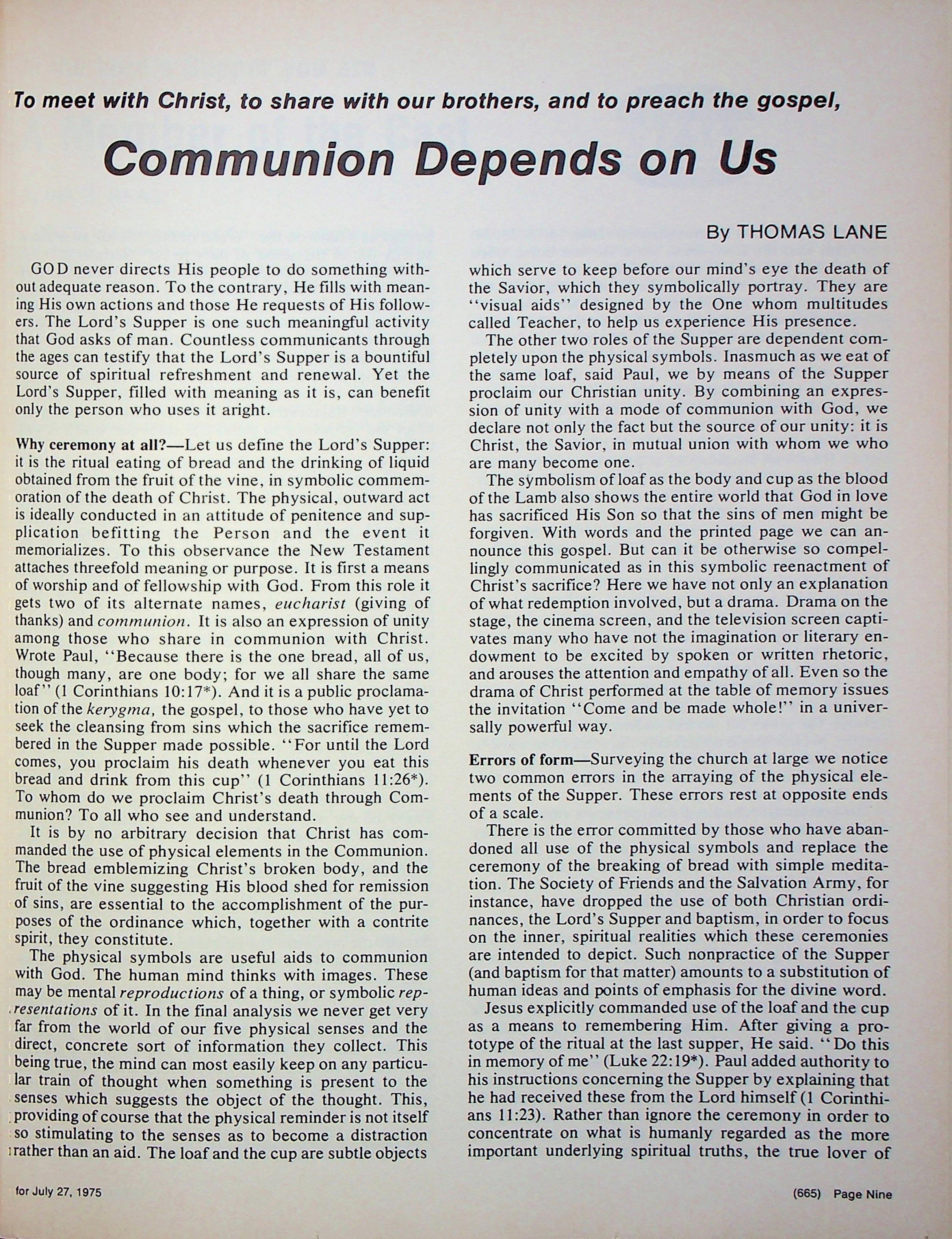 To meet with Christ, to share with our brothers, and to preach the gospel,

Communion Depends on Us

By THOMAS LANE

GOD never directs His people to do something without adequate reason. To the contrary, He fills with meaning His own actions and those He requests of His followers. The Lord's Supper is one such meaningful activity that God asks of man. Countless communicants through the ages can testify that the Lord's Supper is a bountiful source of spiritual refreshment and renewal. Yet the Lord's Supper, filled with meaning as it is, can benefit only the person who uses it aright.

Why ceremony at all?—Let us define the Lord's Supper: it is the ritual eating of bread and the drinking of liquid obtained from the fruit of the vine, in symbolic commemoration of the death of Christ. The physical, outward act is ideally conducted in an attitude of penitence and supplication befitting the Person and the event it memorializes. To this observance the New Testament attaches threefold meaning or purpose. It is first a means of worship and of fellowship with God. From this role it gets two of its alternate names, eucharist (giving of thanks) and communion. It is also an expression of unity among those who share in communion with Christ. Wrote Paul, "Because there is the one bread, all of us, though many, are one body; for we all share the same loaf" (1 Corinthians 10:17*). And it is a public proclamation of the kerygma, the gospel, to those who have yet to seek the cleansing from sins which the sacrifice remembered in the Supper made possible. "For until the Lord comes, you proclaim his death whenever you eat this bread and drink from this cup" (1 Corinthians 11:26*). To whom do we proclaim Christ's death through Communion? To all who see and understand.

It is by no arbitrary decision that Christ has commanded the use of physical elements in the Communion. The bread emblemizing Christ's broken body, and the fruit of the vine suggesting His blood shed for remission of sins, are essential to the accomplishment of the purposes of the ordinance which, together with a contrite spirit, they constitute.

The physical symbols are useful aids to communion with God. The human mind thinks with images. These may be mental reproductions of a thing, or symbolic representations of it. In the final analysis we never get very far from the world of our five physical senses and the direct, concrete sort of information they collect. This being true, the mind can most easily keep on any particular train of thought when something is present to the senses which suggests the object of the thought. This, providing of course that the physical reminder is not itself so stimulating to the senses as to become a distraction rather than an aid. The loaf and the cup are subtle objects which serve to keep before our mind's eye the death of the Savior, which they symbolically portray. They are "visual aids" designed by the One whom multitudes called Teacher, to help us experience His presence.

The other two roles of the Supper are dependent completely upon the physical symbols. Inasmuch as we eat of the same loaf, said Paul, we by means of the Supper proclaim our Christian unity. By combining an expression of unity with a mode of communion with God, we declare not only the fact but the source of our unity: it is Christ, the Savior, in mutual union with whom we who are many become one.

The symbolism of loaf as the body and cup as the blood of the Lamb also shows the entire world that God in love has sacrificed His Son so that the sins of men might be forgiven. With words and the printed page we can announce this gospel. But can it be otherwise so compellingly communicated as in this symbolic reenactment of Christ's sacrifice? Here we have not only an explanation of what redemption involved, but a drama. Drama on the stage, the cinema screen, and the television screen captivates many who have not the imagination or literary endowment to be excited by spoken or written rhetoric, and arouses the attention and empathy of all. Even so the drama of Christ performed at the table of memory issues the invitation "Come and be made whole!" in a universally powerful way.

Errors of form—Surveying the church at large we notice two common errors in the arraying of the physical elements of the Supper. These errors rest at opposite ends of a scale.

There is the error committed by those who have abandoned all use of the physical symbols and replace the ceremony of the breaking of bread with simple meditation. The Society of Friends and the Salvation Army, for instance, have dropped the use of both Christian ordinances, the Lord's Supper and baptism, in order to focus on the inner, spiritual realities which these ceremonies are intended to depict. Such nonpractice of the Supper (and baptism for that matter) amounts to a substitution of human ideas and points of emphasis for the divine word.

Jesus explicitly commanded use of the loaf and the cup as a means to remembering Him. After giving a prototype of the ritual at the last supper, He said. "Do this in memory of me" (Luke 22:19*). Paul added authority to his instructions concerning the Supper by explaining that he had received these from the Lord himself (1 Corinthians 11:23). Rather than ignore the ceremony in order to concentrate on what is humanly regarded as the more important underlying spiritual truths, the true lover of

for July 27, 1975

(665) Page Nine